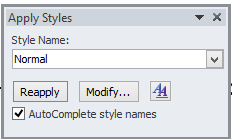 Apply Styles

Style Name:

Normal

Reapply

Modify...

AA

AutoComplete style names